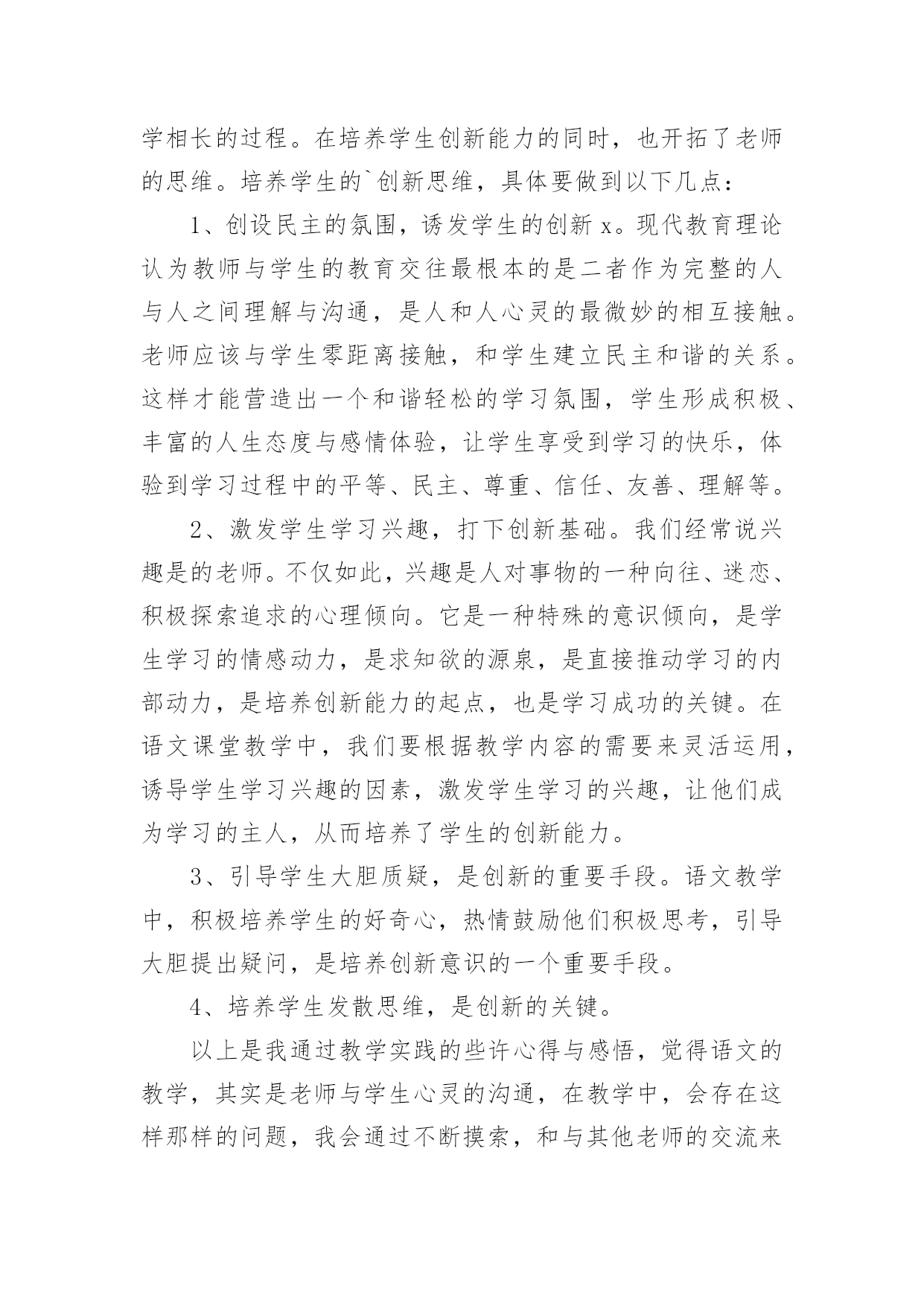 学相长的过程。在培养学生创新能力的同时，也开拓了老师的思维。培养学生的`创新思维，具体要做到以下几点：

1、创设民主的氛围，诱发学生的创新 x。现代教育理论认为教师与学生的教育交往最根本的是二者作为完整的人与人之间理解与沟通，是人和人心灵的最微妙的相互接触。老师应该与学生零距离接触，和学生建立民主和谐的关系。这样才能营造出一个和谐轻松的学习氛围，学生形成积极、丰富的人生态度与感情体验，让学生享受到学习的快乐，体验到学习过程中的平等、民主、尊重、信任、友善、理解等。

2、激发学生学习兴趣，打下创新基础。我们经常说兴趣是的老师。不仅如此，兴趣是人对事物的一种向往、迷恋、积极探索追求的心理倾向。它是一种特殊的意识倾向，是学生学习的情感动力，是求知欲的源泉，是直接推动学习的内部动力，是培养创新能力的起点，也是学习成功的关键。在语文课堂教学中，我们要根据教学内容的需要来灵活运用，诱导学生学习兴趣的因素，激发学生学习的兴趣，让他们成为学习的主人，从而培养了学生的创新能力。

3、引导学生大胆质疑，是创新的重要手段。语文教学中，积极培养学生的好奇心，热情鼓励他们积极思考，引导大胆提出疑问，是培养创新意识的一个重要手段。

4、培养学生发散思维，是创新的关键。

以上是我通过教学实践的些许心得与感悟，觉得语文的教学，其实是老师与学生心灵的沟通，在教学中，会存在这样那样的问题，我会通过不断摸索，和与其他老师的交流来